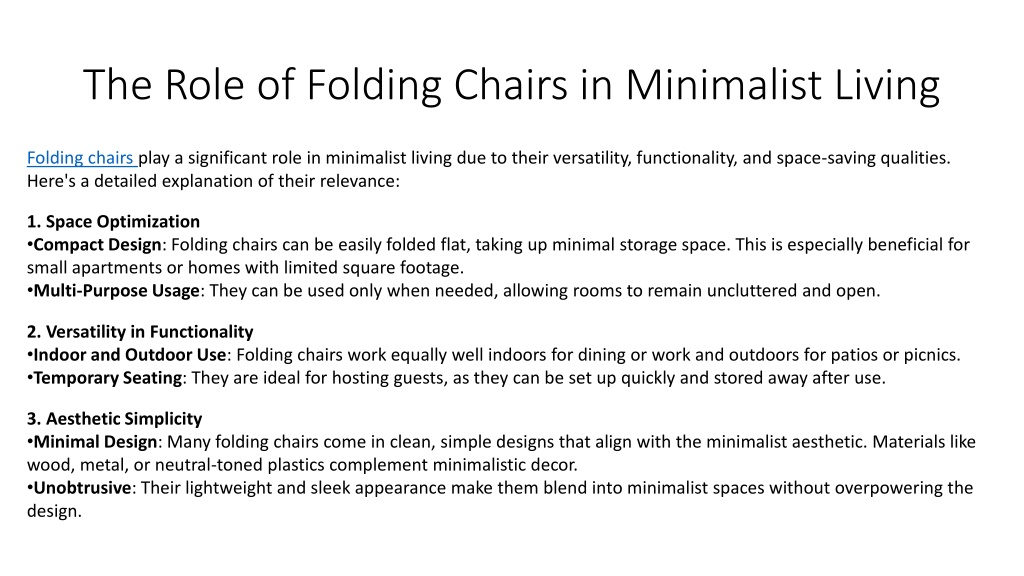 The Role of Folding Chairs in Minimalist Living

Folding chairs play a significant role in minimalist living due to their versatility, functionality, and space-saving qualities. Here's a detailed explanation of their relevance:

1. Space Optimization
•Compact Design: Folding chairs can be easily folded flat, taking up minimal storage space. This is especially beneficial for small apartments or homes with limited square footage.
•Multi-Purpose Usage: They can be used only when needed, allowing rooms to remain uncluttered and open.

2. Versatility in Functionality
•Indoor and Outdoor Use: Folding chairs work equally well indoors for dining or work and outdoors for patios or picnics.
•Temporary Seating: They are ideal for hosting guests, as they can be set up quickly and stored away after use.

3. Aesthetic Simplicity
•Minimal Design: Many folding chairs come in clean, simple designs that align with the minimalist aesthetic. Materials like wood, metal, or neutral-toned plastics complement minimalistic decor.
•Unobtrusive: Their lightweight and sleek appearance make them blend into minimalist spaces without overpowering the design.